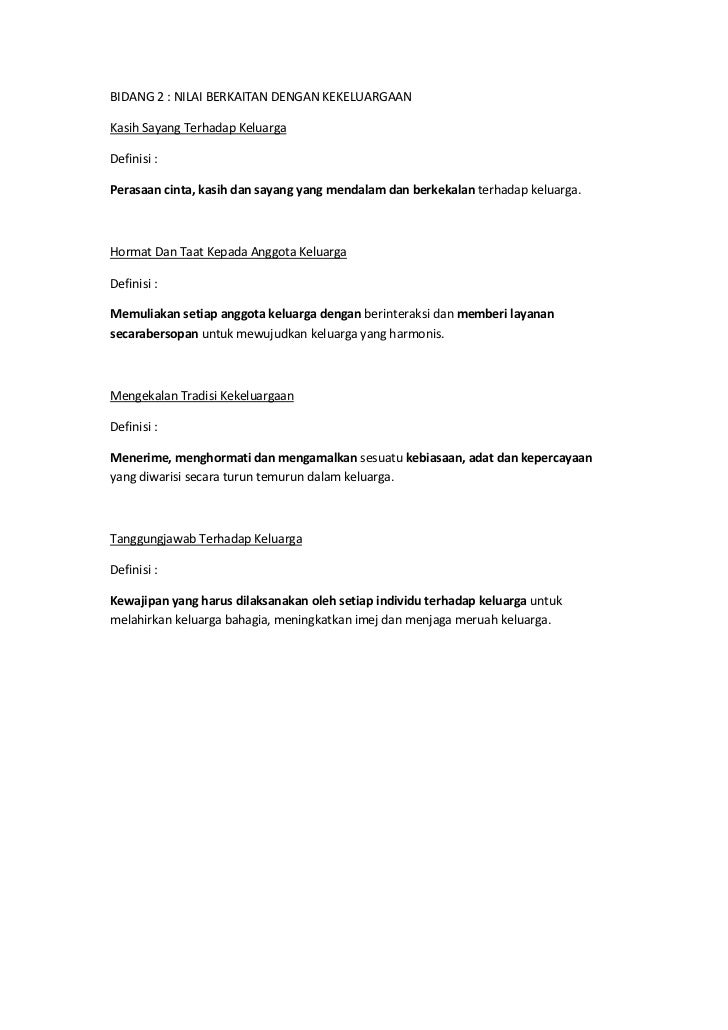 BIDANG 2 : NILAI BERKAITAN DENGAN KEKELUARGAAN

Kasih Sayang Terhadap Keluarga

Definisi :

Perasaan cinta, kasih dan sayang yang mendalam dan berkekalan terhadap keluarga.

Hormat Dan Taat Kepada Anggota Keluarga

Definisi :

Memuliakan setiap anggota keluarga dengan berinteraksi dan memberi layanan secarabersopan untuk mewujudkan keluarga yang harmonis.

Mengekalan Tradisi Kekeluargaan

Definisi :

Menerime, menghormati dan mengamalkan sesuatu kebiasaan, adat dan kepercayaan yang diwarisi secara turun temurun dalam keluarga.

Tanggungjawab Terhadap Keluarga

Definisi :

Kewajipan yang harus dilaksanakan oleh setiap individu terhadap keluarga untuk melahirkan keluarga bahagia, meningkatkan imej dan menjaga meruah keluarga.